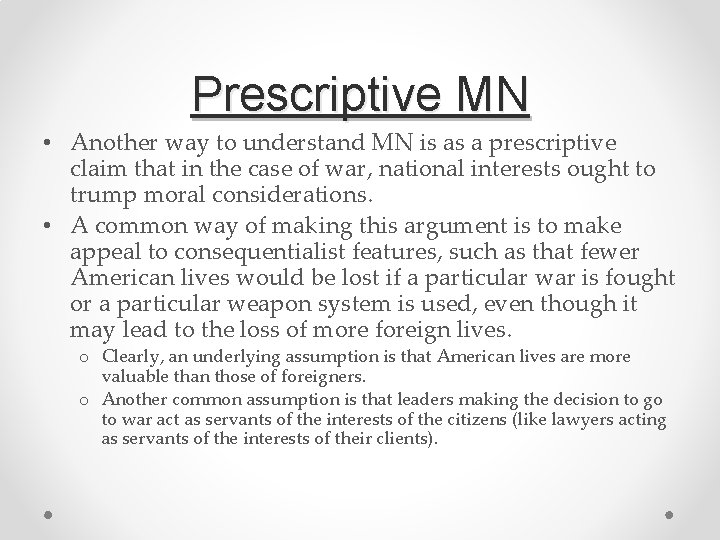 Prescriptive MN

• Another way to understand MN is as a prescriptive claim that in the case of war, national interests ought to trump moral considerations.

• A common way of making this argument is to make appeal to consequentialist features, such as that fewer American lives would be lost if a particular war is fought or a particular weapon system is used, even though it may lead to the loss of more foreign lives.

o Clearly, an underlying assumption is that American lives are more valuable than those of foreigners.

o Another common assumption is that leaders making the decision to go to war act as servants of the interests of the citizens (like lawyers acting as servants of the interests of their clients).